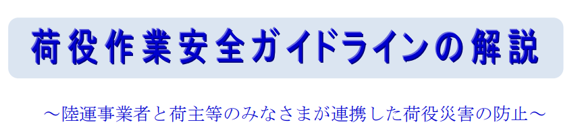 荷役作業安全ガイドラインの解説

～陸運事業者と荷主等のみなさまが連携した荷役災害の防止～